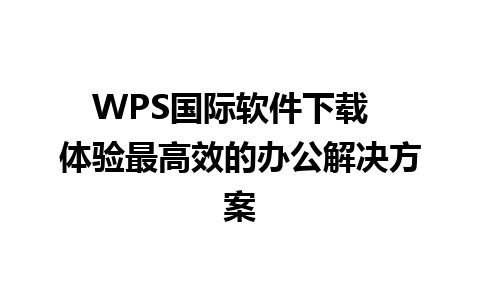 WPS国际软件下载 体验最高效的办公解决方案